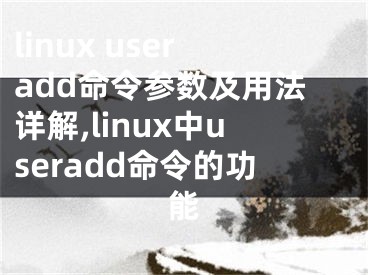 linux useradd命令参数及用法详解,linux中useradd命令的功能